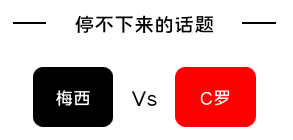 停不下来的话题

梅西

Vs

C罗